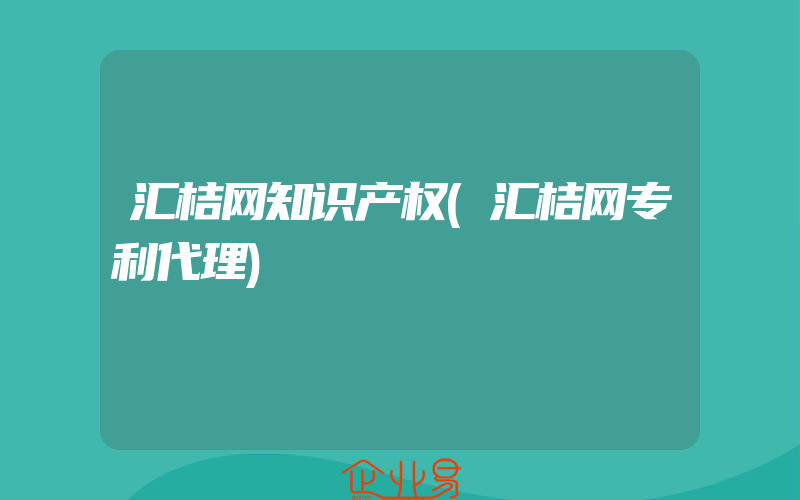 汇桔网知识产权(汇桔网专利代理)

企业易